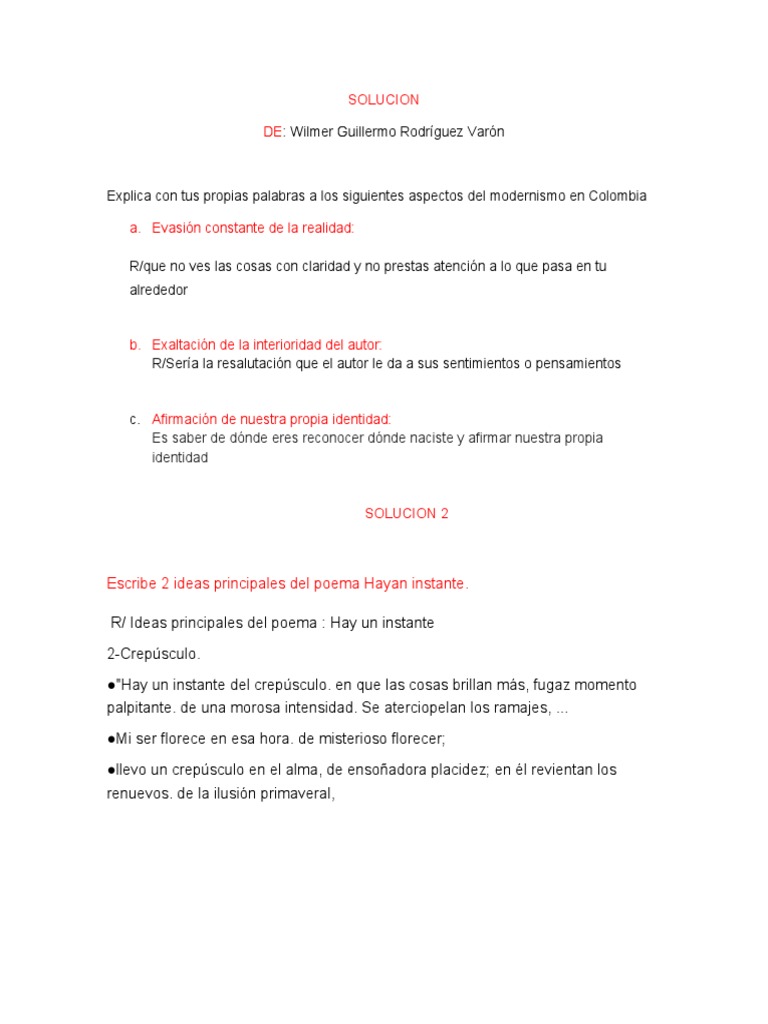 SOLUCION

DE: Wilmer Guillermo Rodríguez Varón

Explica con tus propias palabras a los siguientes aspectos del modernismo en Colombia

a. Evasión constante de la realidad:

R/que no ves las cosas con claridad y no prestas atención a lo que pasa en tu alrededor

b. Exaltación de la interioridad del autor:
R/Sería la resalutación que el autor le da a sus sentimientos o pensamientos

c. Afirmación de nuestra propia identidad:
Es saber de dónde eres reconocer dónde naciste y afirmar nuestra propia identidad

SOLUCION 2

Escribe 2 ideas principales del poema Hayan instante.

R/ Ideas principales del poema : Hay un instante

2-Crepúsculo.

●"Hay un instante del crepúsculo. en que las cosas brillan más, fugaz momento palpitante. de una morosa intensidad. Se aterciopelan los ramajes, ...

●Mi ser florece en esa hora. de misterioso florecer;

●llevo un crepúsculo en el alma, de ensoñadora placidez; en él revientan los renuevos. de la ilusión primaveral,